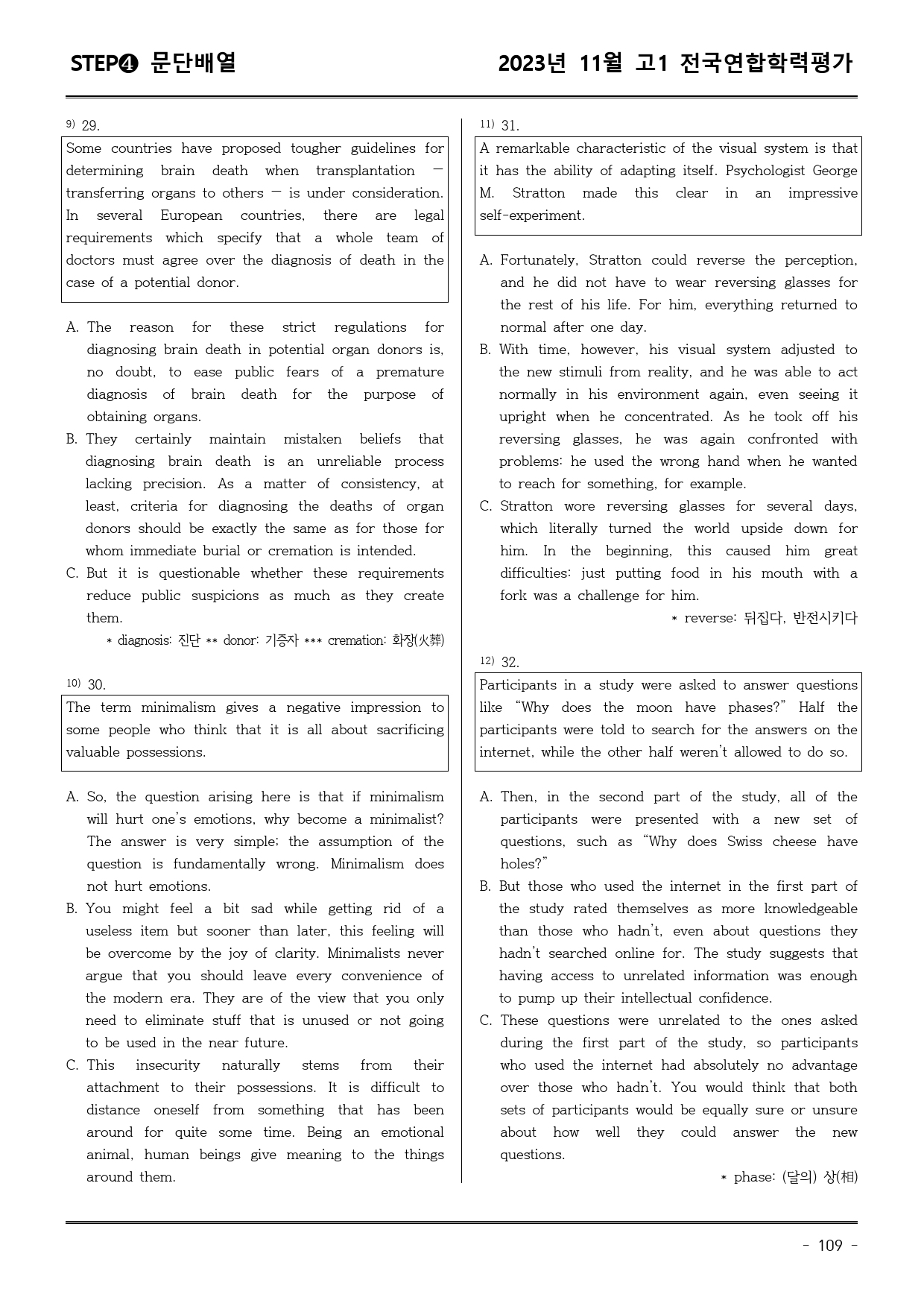 STEP❹ 문단배열

2023년 11월 고1 전국연합학력평가

$^{9)}$ 29.

Some countries have proposed tougher guidelines for determining brain death when transplantation — transferring organs to others — is under consideration. In several European countries, there are legal requirements which specify that a whole team of doctors must agree over the diagnosis of death in the case of a potential donor.

A. The reason for these strict regulations for diagnosing brain death in potential organ donors is, no doubt, to ease public fears of a premature diagnosis of brain death for the purpose of obtaining organs.
B. They certainly maintain mistaken beliefs that diagnosing brain death is an unreliable process lacking precision. As a matter of consistency, at least, criteria for diagnosing the deaths of organ donors should be exactly the same as for those for whom immediate burial or cremation is intended.
C. But it is questionable whether these requirements reduce public suspicions as much as they create them.

* diagnosis: 진단 ** donor: 기증자 *** cremation: 화장(火葬)

$^{10)}$ 30.

The term minimalism gives a negative impression to some people who think that it is all about sacrificing valuable possessions.

A. So, the question arising here is that if minimalism will hurt one's emotions, why become a minimalist? The answer is very simple; the assumption of the question is fundamentally wrong. Minimalism does not hurt emotions.
B. You might feel a bit sad while getting rid of a useless item but sooner than later, this feeling will be overcome by the joy of clarity. Minimalists never argue that you should leave every convenience of the modern era. They are of the view that you only need to eliminate stuff that is unused or not going to be used in the near future.
C. This insecurity naturally stems from their attachment to their possessions. It is difficult to distance oneself from something that has been around for quite some time. Being an emotional animal, human beings give meaning to the things around them.

$^{11)}$ 31.

A remarkable characteristic of the visual system is that it has the ability of adapting itself. Psychologist George M. Stratton made this clear in an impressive self-experiment.

A. Fortunately, Stratton could reverse the perception, and he did not have to wear reversing glasses for the rest of his life. For him, everything returned to normal after one day.
B. With time, however, his visual system adjusted to the new stimuli from reality, and he was able to act normally in his environment again, even seeing it upright when he concentrated. As he took off his reversing glasses, he was again confronted with problems: he used the wrong hand when he wanted to reach for something, for example.
C. Stratton wore reversing glasses for several days, which literally turned the world upside down for him. In the beginning, this caused him great difficulties: just putting food in his mouth with a fork was a challenge for him.

* reverse: 뒤집다, 반전시키다

$^{12)}$ 32.

Participants in a study were asked to answer questions like "Why does the moon have phases?" Half the participants were told to search for the answers on the internet, while the other half weren't allowed to do so.

A. Then, in the second part of the study, all of the participants were presented with a new set of questions, such as "Why does Swiss cheese have holes?"
B. But those who used the internet in the first part of the study rated themselves as more knowledgeable than those who hadn't, even about questions they hadn't searched online for. The study suggests that having access to unrelated information was enough to pump up their intellectual confidence.
C. These questions were unrelated to the ones asked during the first part of the study, so participants who used the internet had absolutely no advantage over those who hadn't. You would think that both sets of participants would be equally sure or unsure about how well they could answer the new questions.

* phase: (달의) 상(相)

- 109 -